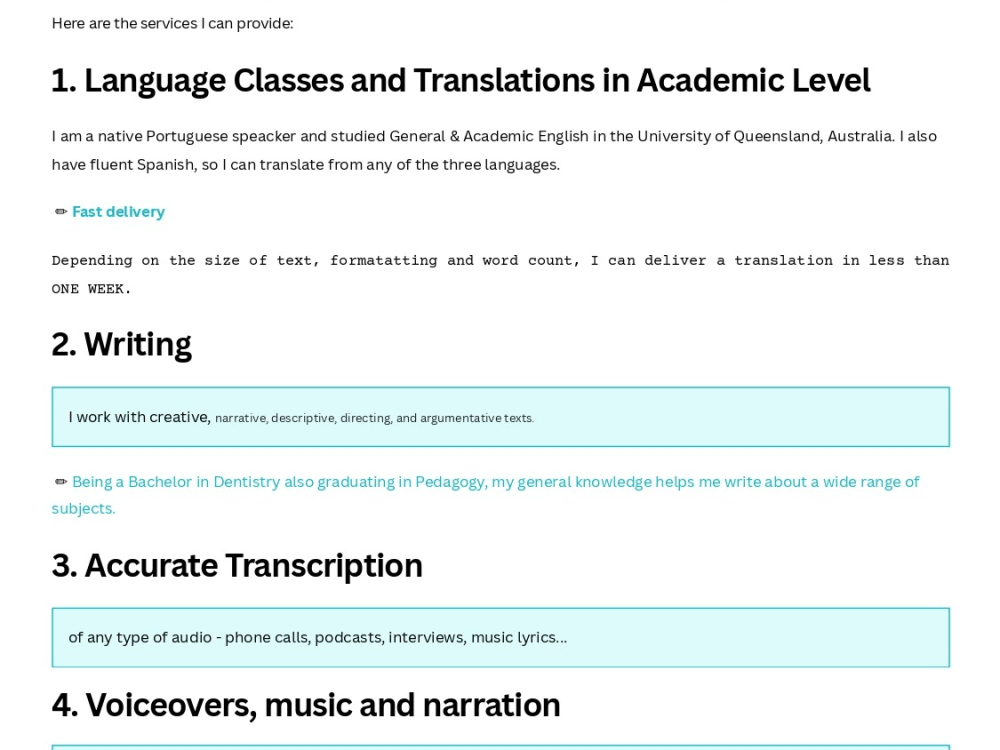 Here are the services I can provide:

1. Language Classes and Translations in Academic Level

I am a native Portuguese speacker and studied General & Academic English in the University of Queensland, Australia. I also have fluent Spanish, so I can translate from any of the three languages.

✏ Fast delivery

Depending on the size of text, formatatting and word count, I can deliver a translation in less than ONE WEEK.

2. Writing

I work with creative, narrative, descriptive, directing, and argumentative texts.

✏ Being a Bachelor in Dentistry also graduating in Pedagogy, my general knowledge helps me write about a wide range of subjects.

3. Accurate Transcription

of any type of audio - phone calls, podcasts, interviews, music lyrics...

4. Voiceovers, music and narration